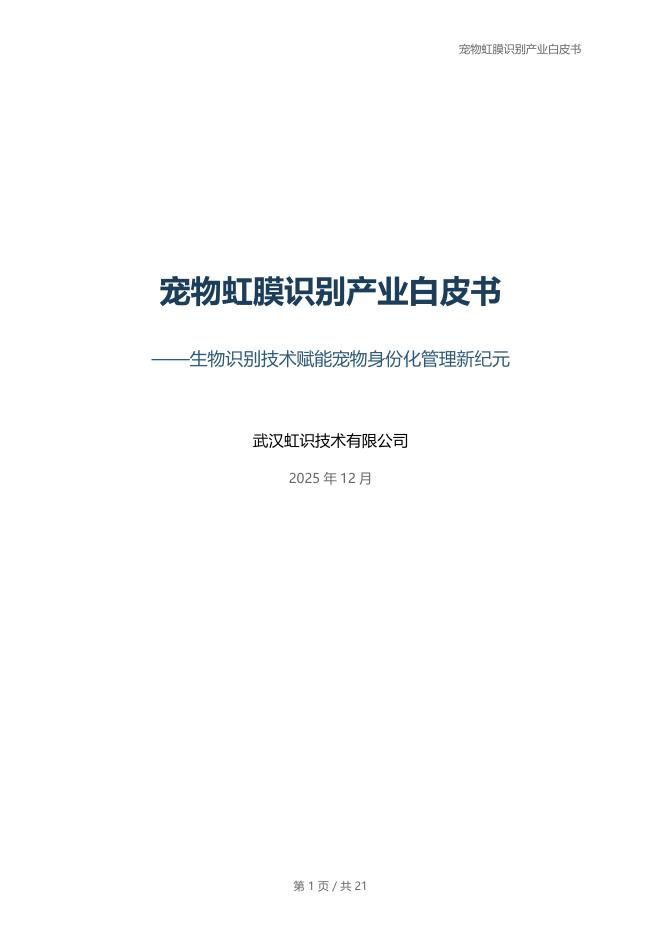 宠物虹膜识别产业白皮书

宠物虹膜识别产业白皮书

——生物识别技术赋能宠物身份化管理新纪元

武汉虹识技术有限公司

2025 年 12 月

第 1 页 / 共 21